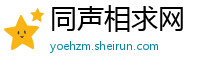 同声相求网
yoehzm.sheirun.com